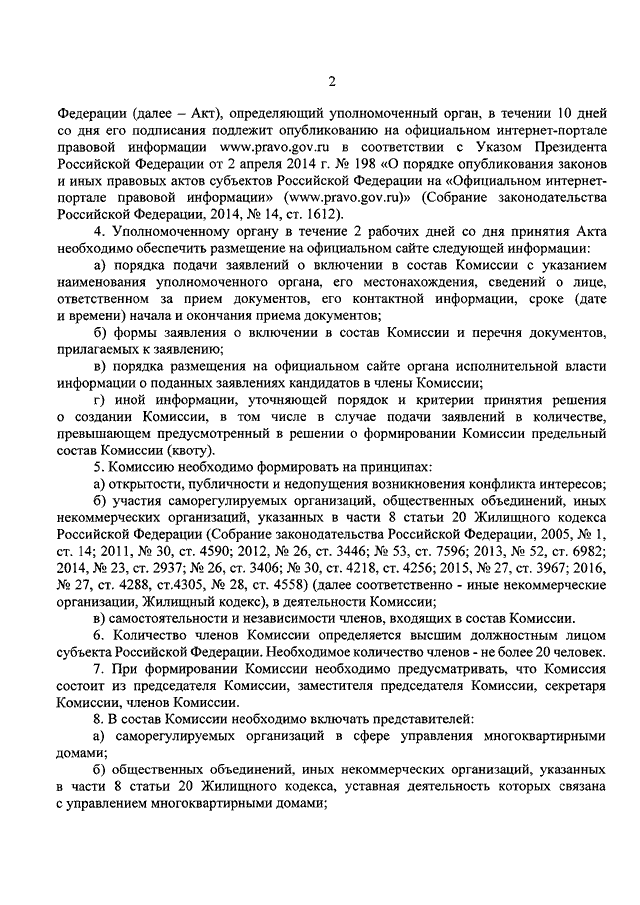 2

Федерации (далее – Акт), определяющий уполномоченный орган, в течении 10 дней со дня его подписания подлежит опубликованию на официальном интернет-портале правовой информации www.pravo.gov.ru в соответствии с Указом Президента Российской Федерации от 2 апреля 2014 г. № 198 «О порядке опубликования законов и иных правовых актов субъектов Российской Федерации на «Официальном интернет-портале правовой информации» (www.pravo.gov.ru)» (Собрание законодательства Российской Федерации, 2014, № 14, ст. 1612).

4. Уполномоченному органу в течение 2 рабочих дней со дня принятия Акта необходимо обеспечить размещение на официальном сайте следующей информации:

а) порядка подачи заявлений о включении в состав Комиссии с указанием наименования уполномоченного органа, его местонахождения, сведений о лице, ответственном за прием документов, его контактной информации, сроке (дате и времени) начала и окончания приема документов;

б) формы заявления о включении в состав Комиссии и перечня документов, прилагаемых к заявлению;

в) порядка размещения на официальном сайте органа исполнительной власти информации о поданных заявлениях кандидатов в члены Комиссии;

г) иной информации, уточняющей порядок и критерии принятия решения о создании Комиссии, в том числе в случае подачи заявлений в количестве, превышающем предусмотренный в решении о формировании Комиссии предельный состав Комиссии (квоту).

5. Комиссию необходимо формировать на принципах:

а) открытости, публичности и недопущения возникновения конфликта интересов;

б) участия саморегулируемых организаций, общественных объединений, иных некоммерческих организаций, указанных в части 8 статьи 20 Жилищного кодекса Российской Федерации (Собрание законодательства Российской Федерации, 2005, № 1, ст. 14; 2011, № 30, ст. 4590; 2012, № 26, ст. 3446; № 53, ст. 7596; 2013, № 52, ст. 6982; 2014, № 23, ст. 2937; № 26, ст. 3406; № 30, ст. 4218, ст. 4256; 2015, № 27, ст. 3967; 2016, № 27, ст. 4288, ст.4305, № 28, ст. 4558) (далее соответственно - иные некоммерческие организации, Жилищный кодекс), в деятельности Комиссии;

в) самостоятельности и независимости членов, входящих в состав Комиссии.

6. Количество членов Комиссии определяется высшим должностным лицом субъекта Российской Федерации. Необходимое количество членов - не более 20 человек.

7. При формировании Комиссии необходимо предусматривать, что Комиссия состоит из председателя Комиссии, заместителя председателя Комиссии, секретаря Комиссии, членов Комиссии.

8. В состав Комиссии необходимо включать представителей:

а) саморегулируемых организаций в сфере управления многоквартирными домами;

б) общественных объединений, иных некоммерческих организаций, указанных в части 8 статьи 20 Жилищного кодекса, уставная деятельность которых связана с управлением многоквартирными домами;